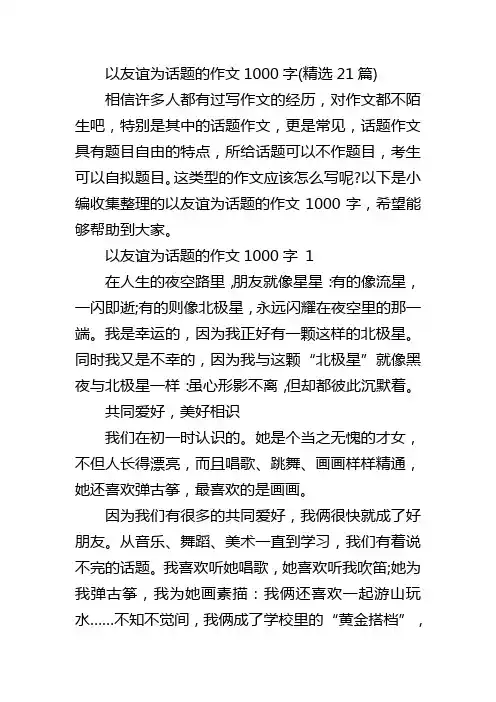 以友谊为话题的作文 1000 字(精选 21 篇)

相信许多人都有过写作文的经历，对作文都不陌生吧，特别是其中的话题作文，更是常见，话题作文具有题目自由的特点，所给话题可以不作题目，考生可以自拟题目。这类型的作文应该怎么写呢?以下是小编收集整理的以友谊为话题的作文 1000 字，希望能够帮助到大家。

以友谊为话题的作文 1000 字 1

在人生的夜空路里，朋友就像星星：有的像流星，一闪即逝;有的则像北极星，永远闪耀在夜空里的那一端。我是幸运的，因为我正好有一颗这样的北极星。同时我又是不幸的，因为我与这颗“北极星”就像黑夜与北极星一样：虽心形影不离，但却都彼此沉默着。

共同爱好，美好相识

我们在初一时认识的。她是个当之无愧的才女，不但人长得漂亮，而且唱歌、跳舞、画画样样精通，她还喜欢弹古筝，最喜欢的是画画。

因为我们有很多的共同爱好，我俩很快就成了好朋友。从音乐、舞蹈、美术一直到学习，我们有着说不完的话题。我喜欢听她唱歌，她喜欢听我吹笛;她为我弹古筝，我为她画素描：我俩还喜欢一起游山玩水......不知不觉间，我俩成了学校里的“黄金搭档”，